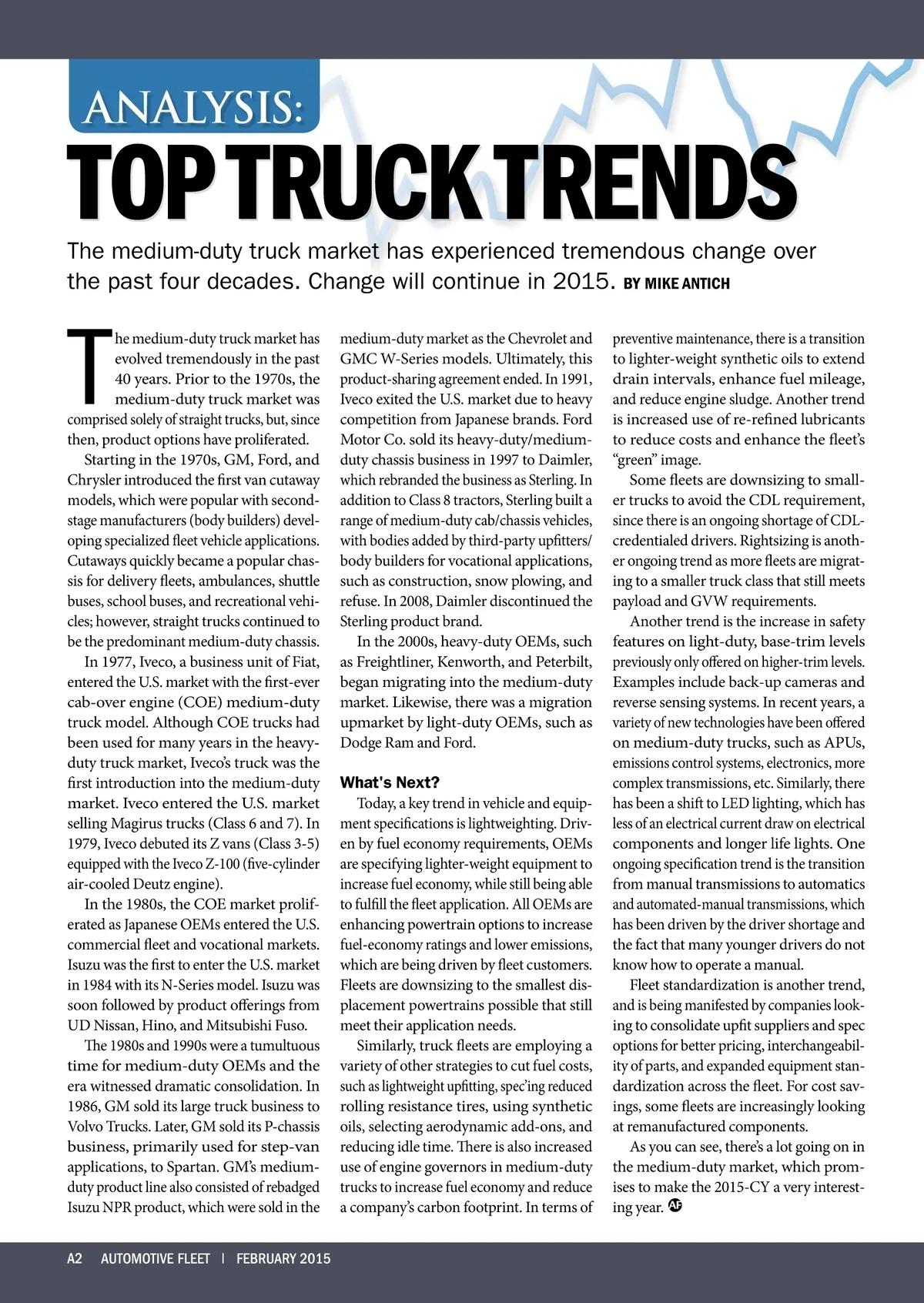 ANALYSIS:
TOP TRUCK TRENDS

The medium-duty truck market has experienced tremendous change over the past four decades. Change will continue in 2015. BY MIKE ANTICH

The medium-duty truck market has evolved tremendously in the past 40 years. Prior to the 1970s, the medium-duty truck market was comprised solely of straight trucks, but, since then, product options have proliferated.

Starting in the 1970s, GM, Ford, and Chrysler introduced the first van cutaway models, which were popular with second-stage manufacturers (body builders) developing specialized fleet vehicle applications. Cutaways quickly became a popular chassis for delivery fleets, ambulances, shuttle buses, school buses, and recreational vehicles; however, straight trucks continued to be the predominant medium-duty chassis.

In 1977, Iveco, a business unit of Fiat, entered the U.S. market with the first-ever cab-over engine (COE) medium-duty truck model. Although COE trucks had been used for many years in the heavy-duty truck market, Iveco's truck was the first introduction into the medium-duty market. Iveco entered the U.S. market selling Magirus trucks (Class 6 and 7). In 1979, Iveco debuted its Z vans (Class 3-5) equipped with the Iveco Z-100 (five-cylinder air-cooled Deutz engine).

In the 1980s, the COE market proliferated as Japanese OEMs entered the U.S. commercial fleet and vocational markets. Isuzu was the first to enter the U.S. market in 1984 with its N-Series model. Isuzu was soon followed by product offerings from UD Nissan, Hino, and Mitsubishi Fuso.

The 1980s and 1990s were a tumultuous time for medium-duty OEMs and the era witnessed dramatic consolidation. In 1986, GM sold its large truck business to Volvo Trucks. Later, GM sold its P-chassis business, primarily used for step-van applications, to Spartan. GM's medium-duty product line also consisted of rebadged Isuzu NPR product, which were sold in the medium-duty market as the Chevrolet and GMC W-Series models. Ultimately, this product-sharing agreement ended. In 1991, Iveco exited the U.S. market due to heavy competition from Japanese brands. Ford Motor Co. sold its heavy-duty/medium-duty chassis business in 1997 to Daimler, which rebranded the business as Sterling. In addition to Class 8 tractors, Sterling built a range of medium-duty cab/chassis vehicles, with bodies added by third-party upfitters/body builders for vocational applications, such as construction, snow plowing, and refuse. In 2008, Daimler discontinued the Sterling product brand.

In the 2000s, heavy-duty OEMs, such as Freightliner, Kenworth, and Peterbilt, began migrating into the medium-duty market. Likewise, there was a migration upmarket by light-duty OEMs, such as Dodge Ram and Ford.

What's Next?

Today, a key trend in vehicle and equipment specifications is lightweighting. Driven by fuel economy requirements, OEMs are specifying lighter-weight equipment to increase fuel economy, while still being able to fulfill the fleet application. All OEMs are enhancing powertrain options to increase fuel-economy ratings and lower emissions, which are being driven by fleet customers. Fleets are downsizing to the smallest displacement powertrains possible that still meet their application needs.

Similarly, truck fleets are employing a variety of other strategies to cut fuel costs, such as lightweight upfitting, spec'ing reduced rolling resistance tires, using synthetic oils, selecting aerodynamic add-ons, and reducing idle time. There is also increased use of engine governors in medium-duty trucks to increase fuel economy and reduce a company's carbon footprint. In terms of preventive maintenance, there is a transition to lighter-weight synthetic oils to extend drain intervals, enhance fuel mileage, and reduce engine sludge. Another trend is increased use of re-refined lubricants to reduce costs and enhance the fleet's "green" image.

Some fleets are downsizing to smaller trucks to avoid the CDL requirement, since there is an ongoing shortage of CDL-credentialed drivers. Rightsizing is another ongoing trend as more fleets are migrating to a smaller truck class that still meets payload and GVW requirements.

Another trend is the increase in safety features on light-duty, base-trim levels previously only offered on higher-trim levels. Examples include back-up cameras and reverse sensing systems. In recent years, a variety of new technologies have been offered on medium-duty trucks, such as APUs, emissions control systems, electronics, more complex transmissions, etc. Similarly, there has been a shift to LED lighting, which has less of an electrical current draw on electrical components and longer life lights. One ongoing specification trend is the transition from manual transmissions to automatics and automated-manual transmissions, which has been driven by the driver shortage and the fact that many younger drivers do not know how to operate a manual.

Fleet standardization is another trend, and is being manifested by companies looking to consolidate upfit suppliers and spec options for better pricing, interchangeability of parts, and expanded equipment standardization across the fleet. For cost savings, some fleets are increasingly looking at remanufactured components.

As you can see, there's a lot going on in the medium-duty market, which promises to make the 2015-CY a very interesting year. AF

A2 AUTOMOTIVE FLEET | FEBRUARY 2015